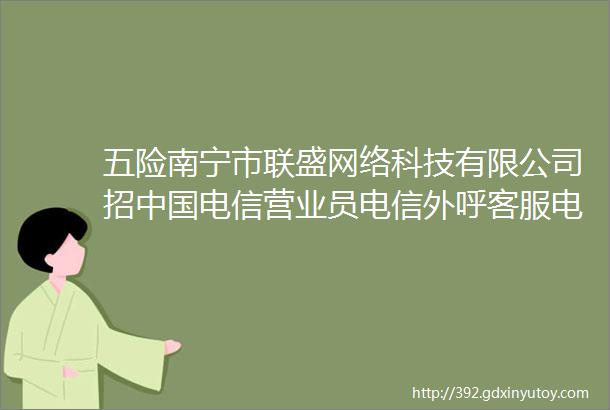 五险南宁市联盛网络科技有限公司招中国电信营业员电信外呼客服电

http://392.gdxinyutoy.com